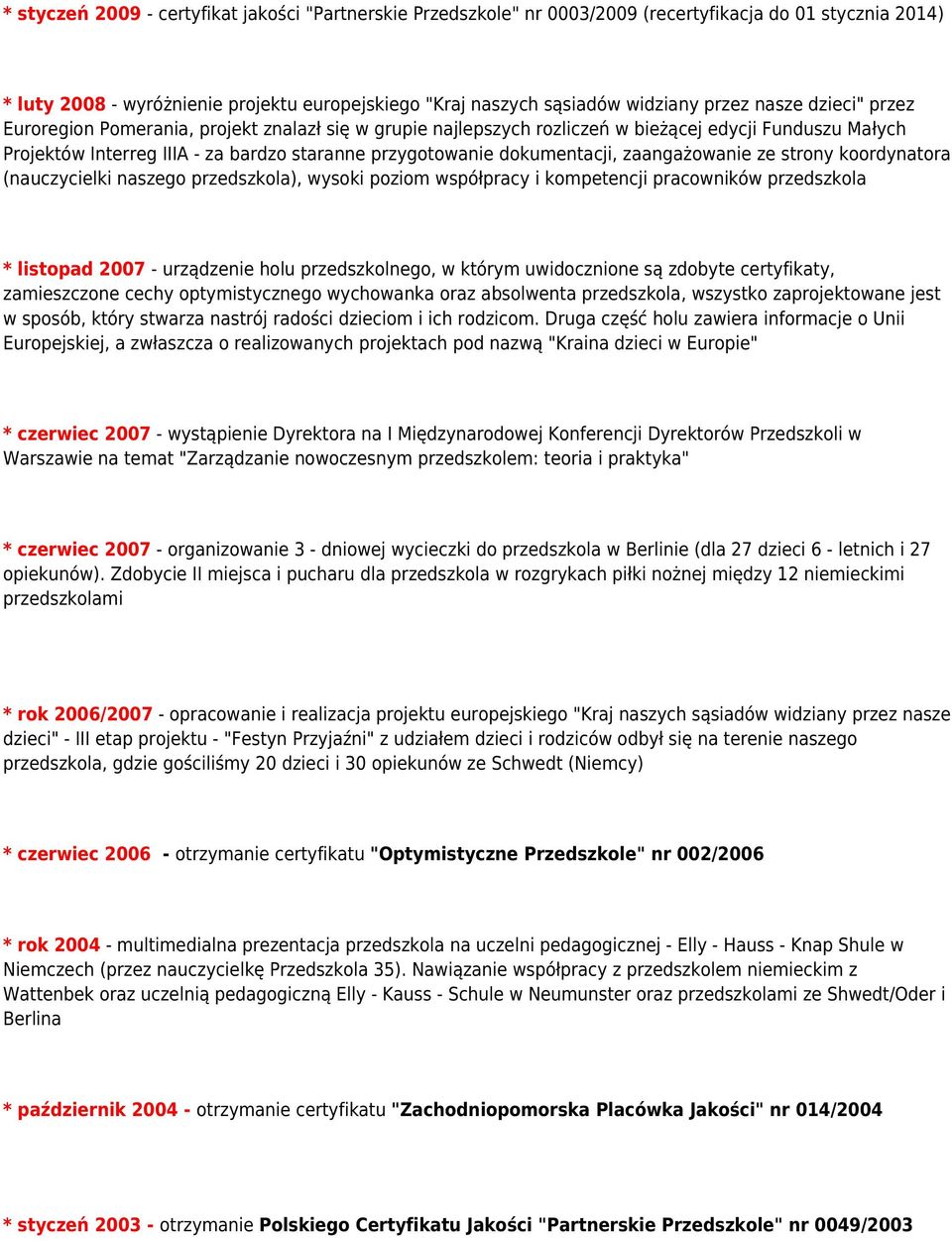 * styczeń 2009 - certyfikat jakości "Partnerskie Przedszkole" nr 0003/2009 (recertyfikacja do 01 stycznia 2014)

* luty 2008 - wyróżnienie projektu europejskiego "Kraj naszych sąsiadów widziany przez nasze dzieci" przez Euroregion Pomerania, projekt znalazł się w grupie najlepszych rozliczeń w bieżącej edycji Funduszu Małych Projektów Interreg IIIA - za bardzo staranne przygotowanie dokumentacji, zaangażowanie ze strony koordynatora (nauczycielki naszego przedszkola), wysoki poziom współpracy i kompetencji pracowników przedszkola

* listopad 2007 - urządzenie holu przedszkolnego, w którym uwidocznione są zdobyte certyfikaty, zamieszczone cechy optymistycznego wychowanka oraz absolwenta przedszkola, wszystko zaprojektowane jest w sposób, który stwarza nastrój radości dzieciom i ich rodzicom. Druga część holu zawiera informacje o Unii Europejskiej, a zwłaszcza o realizowanych projektach pod nazwą "Kraina dzieci w Europie"

* czerwiec 2007 - wystąpienie Dyrektora na I Międzynarodowej Konferencji Dyrektorów Przedszkoli w Warszawie na temat "Zarządzanie nowoczesnym przedszkolem: teoria i praktyka"

* czerwiec 2007 - organizowanie 3 - dniowej wycieczki do przedszkola w Berlinie (dla 27 dzieci 6 - letnich i 27 opiekunów). Zdobycie II miejsca i pucharu dla przedszkola w rozgrykach piłki nożnej między 12 niemieckimi przedszkolami

* rok 2006/2007 - opracowanie i realizacja projektu europejskiego "Kraj naszych sąsiadów widziany przez nasze dzieci" - III etap projektu - "Festyn Przyjaźni" z udziałem dzieci i rodziców odbył się na terenie naszego przedszkola, gdzie gościliśmy 20 dzieci i 30 opiekunów ze Schwedt (Niemcy)

* czerwiec 2006 - otrzymanie certyfikatu "Optymistyczne Przedszkole" nr 002/2006

* rok 2004 - multimedialna prezentacja przedszkola na uczelni pedagogicznej - Elly - Hauss - Knap Shule w Niemczech (przez nauczycielkę Przedszkola 35). Nawiązanie współpracy z przedszkolem niemieckim z Wattenbek oraz uczelnią pedagogiczną Elly - Kauss - Schule w Neumunster oraz przedszkolami ze Shwedt/Oder i Berlina

* październik 2004 - otrzymanie certyfikatu "Zachodniopomorska Placówka Jakości" nr 014/2004

* styczeń 2003 - otrzymanie Polskiego Certyfikatu Jakości "Partnerskie Przedszkole" nr 0049/2003